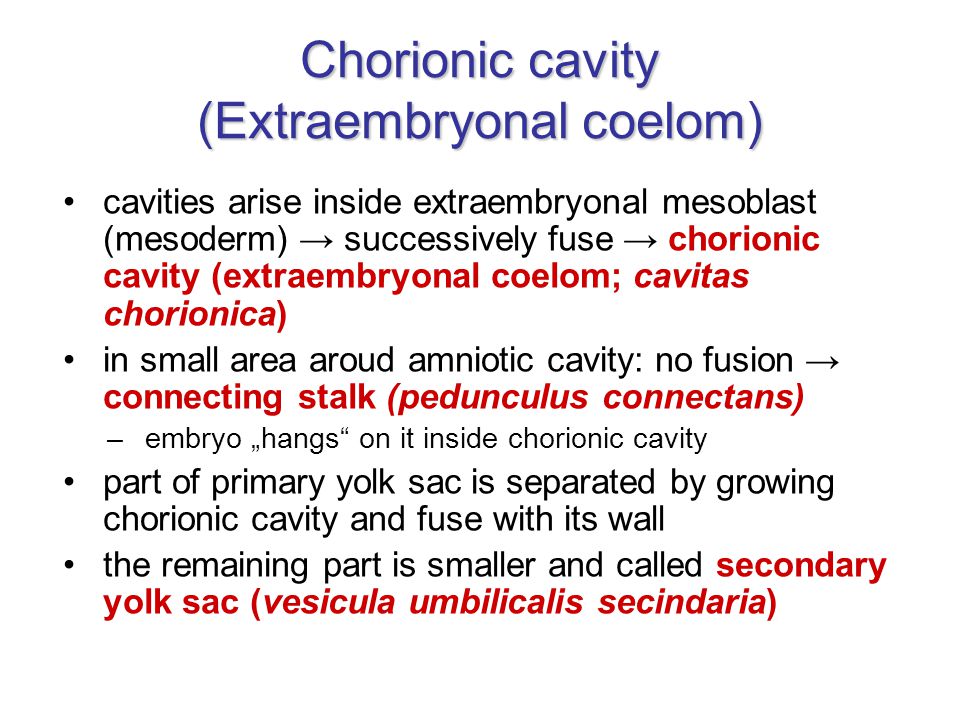 Chorionic cavity
(Extraembryonal coelom)

• cavities arise inside extraembryonal mesoblast (mesoderm) → successively fuse → chorionic cavity (extraembryonal coelom; cavitas chorionica)
• in small area aroud amniotic cavity: no fusion → connecting stalk (pedunculus connectans)
– embryo „hangs“ on it inside chorionic cavity
• part of primary yolk sac is separated by growing chorionic cavity and fuse with its wall
• the remaining part is smaller and called secondary yolk sac (vesicula umbilicalis secindaria)